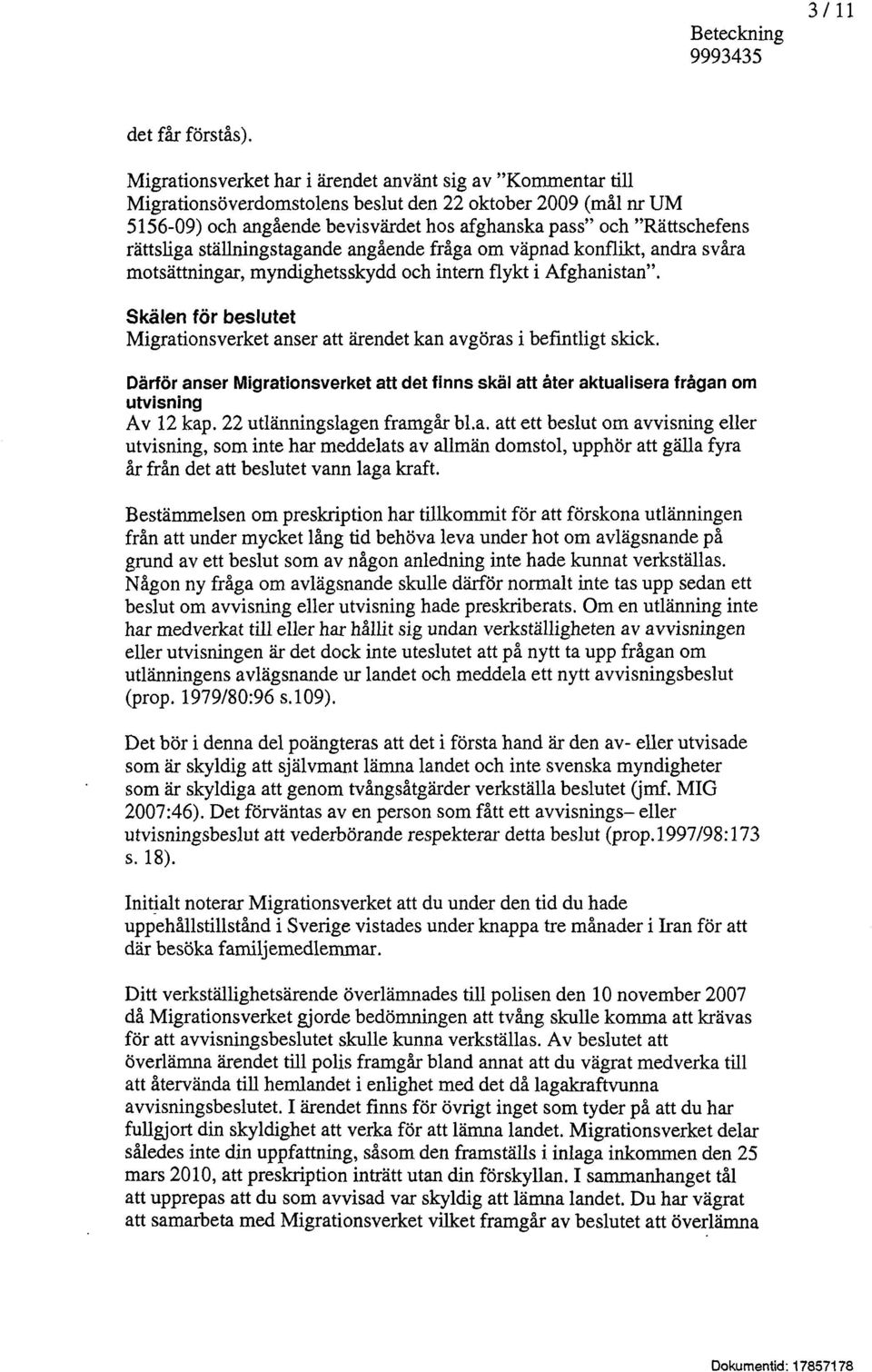 3 / 11

Beteckning
9993435

det får förstås).

Migrationsverket har i ärendet använt sig av "Kommentar till Migrationsöverdomstolens beslut den 22 oktober 2009 (mål nr UM 5156-09) och angående bevisvärdet hos afghanska pass" och "Rättschefens rättsliga ställningstagande angående fråga om väpnad konflikt, andra svåra motsättningar, myndighetsskydd och intern flykt i Afghanistan".

Skälen för beslutet
Migrationsverket anser att ärendet kan avgöras i befintligt skick.

Därför anser Migrationsverket att det finns skäl att åter aktualisera frågan om utvisning
Av 12 kap. 22 utlänningslagen framgår bl.a. att ett beslut om avvisning eller utvisning, som inte har meddelats av allmän domstol, upphör att gälla fyra år från det att beslutet vann laga kraft.

Bestämmelsen om preskription har tillkommit för att förskona utlänningen från att under mycket lång tid behöva leva under hot om avlägsnande på grund av ett beslut som av någon anledning inte hade kunnat verkställas. Någon ny fråga om avlägsnande skulle därför normalt inte tas upp sedan ett beslut om avvisning eller utvisning hade preskriberats. Om en utlänning inte har medverkat till eller har hållit sig undan verkställigheten av avvisningen eller utvisningen är det dock inte uteslutet att på nytt ta upp frågan om utlänningens avlägsnande ur landet och meddela ett nytt avvisningsbeslut (prop. 1979/80:96 s.109).

Det bör i denna del poängteras att det i första hand är den av- eller utvisade som är skyldig att självmant lämna landet och inte svenska myndigheter som är skyldiga att genom tvångsåtgärder verkställa beslutet (jmf. MIG 2007:46). Det förväntas av en person som fått ett avvisnings– eller utvisningsbeslut att vederbörande respekterar detta beslut (prop.1997/98:173 s. 18).

Initialt noterar Migrationsverket att du under den tid du hade uppehållstillstånd i Sverige vistades under knappa tre månader i Iran för att där besöka familjemedlemmar.

Ditt verkställighetsärende överlämnades till polisen den 10 november 2007 då Migrationsverket gjorde bedömningen att tvång skulle komma att krävas för att avvisningsbeslutet skulle kunna verkställas. Av beslutet att överlämna ärendet till polis framgår bland annat att du vägrat medverka till att återvända till hemlandet i enlighet med det då lagakraftvunna avvisningsbeslutet. I ärendet finns för övrigt inget som tyder på att du har fullgjort din skyldighet att verka för att lämna landet. Migrationsverket delar således inte din uppfattning, såsom den framställs i inlaga inkommen den 25 mars 2010, att preskription inträtt utan din förskyllan. I sammanhanget tål att upprepas att du som avvisad var skyldig att lämna landet. Du har vägrat att samarbeta med Migrationsverket vilket framgår av beslutet att överlämna

Dokumentid: 17857178